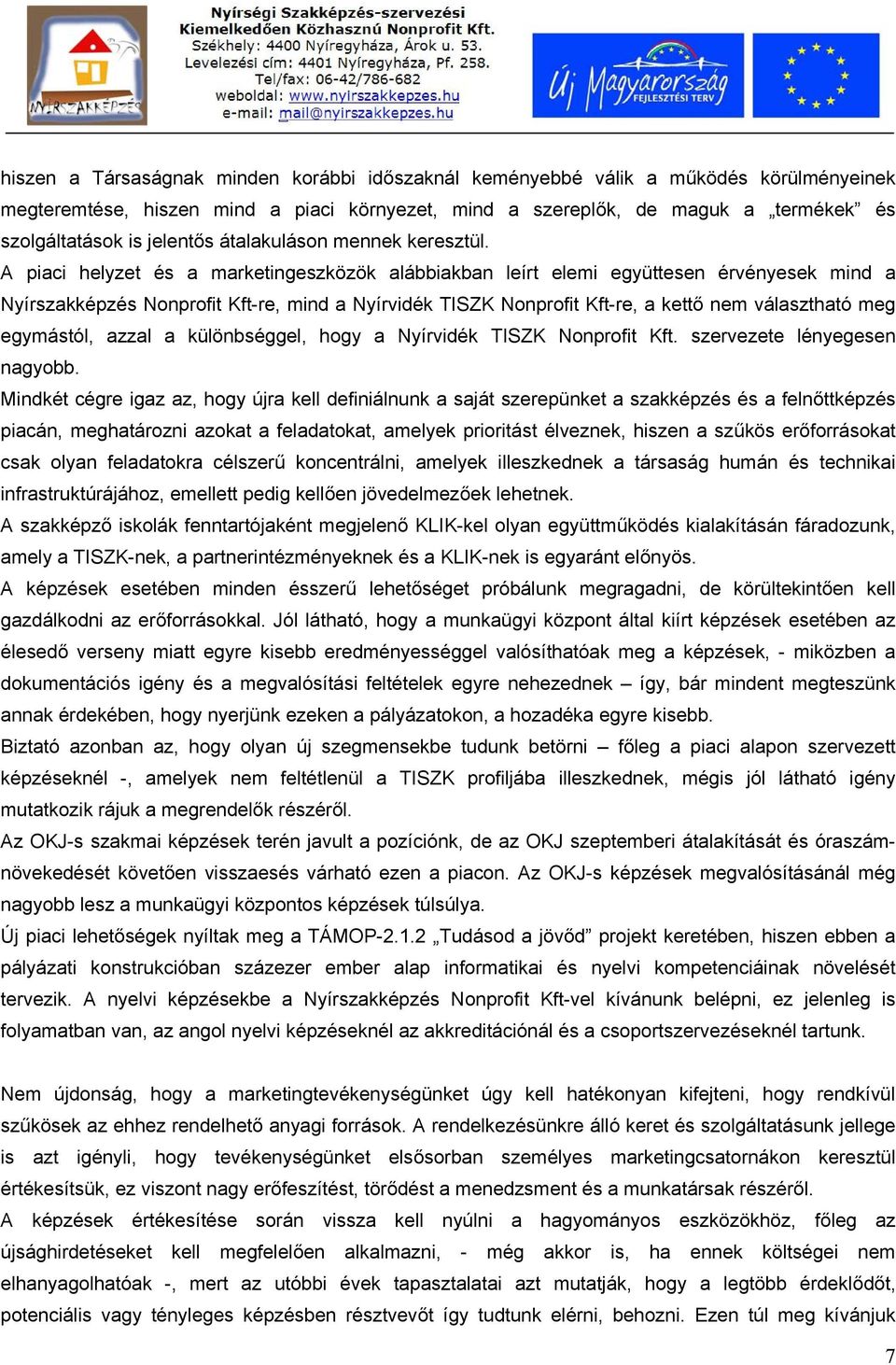 NYÍRSZAKKÉPZÉS

Nyírségi Szakképzés-szervezési Kiemelkedően Közhasznú Nonprofit Kft.
Székhely: 4400 Nyíregyháza, Árok u. 53.
Levelezési cím: 4401 Nyíregyháza, Pf. 258.
Tel/fax: 06-42/786-682
weboldal: www.nyirszakkepzes.hu
e-mail: mail@nyirszakkepzes.hu

Új Magyarország FEJLESZTÉSI TERV

hiszen a Társaságnak minden korábbi időszaknál keményebbé válik a működés körülményeinek megteremtése, hiszen mind a piaci környezet, mind a szereplők, de maguk a „termékek” és szolgáltatások is jelentős átalakuláson mennek keresztül.
A piaci helyzet és a marketingeszközök alábbiakban leírt elemi együttesen érvényesek mind a Nyírszakképzés Nonprofit Kft-re, mind a Nyírvidék TISZK Nonprofit Kft-re, a kettő nem választható meg egymástól, azzal a különbséggel, hogy a Nyírvidék TISZK Nonprofit Kft. szervezete lényegesen nagyobb.
Mindkét cégre igaz az, hogy újra kell definiálnunk a saját szerepünket a szakképzés és a felnőttképzés piacán, meghatározni azokat a feladatokat, amelyek prioritást élveznek, hiszen a szűkös erőforrásokat csak olyan feladatokra célszerű koncentrálni, amelyek illeszkednek a társaság humán és technikai infrastruktúrájához, emellett pedig kellően jövedelmezőek lehetnek.
A szakképző iskolák fenntartójaként megjelenő KLIK-kel olyan együttműködés kialakításán fáradozunk, amely a TISZK-nek, a partnerintézményeknek és a KLIK-nek is egyaránt előnyös.
A képzések esetében minden ésszerű lehetőséget próbálunk megragadni, de körültekintően kell gazdálkodni az erőforrásokkal. Jól látható, hogy a munkaügyi központ által kiírt képzések esetében az élesedő verseny miatt egyre kisebb eredményességgel valósíthatóak meg a képzések, - miközben a dokumentációs igény és a megvalósítási feltételek egyre nehezednek – így, bár mindent megteszünk annak érdekében, hogy nyerjünk ezeken a pályázatokon, a hozadéka egyre kisebb.
Biztató azonban az, hogy olyan új szegmensekbe tudunk betörni – főleg a piaci alapon szervezett képzéseknél -, amelyek nem feltétlenül a TISZK profiljába illeszkednek, mégis jól látható igény mutatkozik rájuk a megrendelők részéről.
Az OKJ-s szakmai képzések terén javult a pozíciónk, de az OKJ szeptemberi átalakítását és óraszám-növekedését követően visszaesés várható ezen a piacon. Az OKJ-s képzések megvalósításánál még nagyobb lesz a munkaügyi központos képzések túlsúlya.
Új piaci lehetőségek nyíltak meg a TÁMOP-2.1.2 „Tudásod a jövőd” projekt keretében, hiszen ebben a pályázati konstrukcióban százezer ember alap informatikai és nyelvi kompetenciáinak növelését tervezik. A nyelvi képzésekbe a Nyírszakképzés Nonprofit Kft-vel kívánunk belépni, ez jelenleg is folyamatban van, az angol nyelvi képzéseknél az akkreditációnál és a csoportszervezéseknél tartunk.

Nem újdonság, hogy a marketingtevékenységünket úgy kell hatékonyan kifejteni, hogy rendkívül szűkösek az ehhez rendelhető anyagi források. A rendelkezésünkre álló keret és szolgáltatásunk jellege is azt igényli, hogy tevékenységünket elsősorban személyes marketingcsatornákon keresztül értékesítsük, ez viszont nagy erőfeszítést, törődést a menedzsment és a munkatársak részéről.
A képzések értékesítése során vissza kell nyúlni a hagyományos eszközökhöz, főleg az újsághirdetéseket kell megfelelően alkalmazni, - még akkor is, ha ennek költségei nem elhanyagolhatóak -, mert az utóbbi évek tapasztalatai azt mutatják, hogy a legtöbb érdeklődőt, potenciális vagy tényleges képzésben résztvevőt így tudtunk elérni, behozni. Ezen túl meg kívánjuk

7